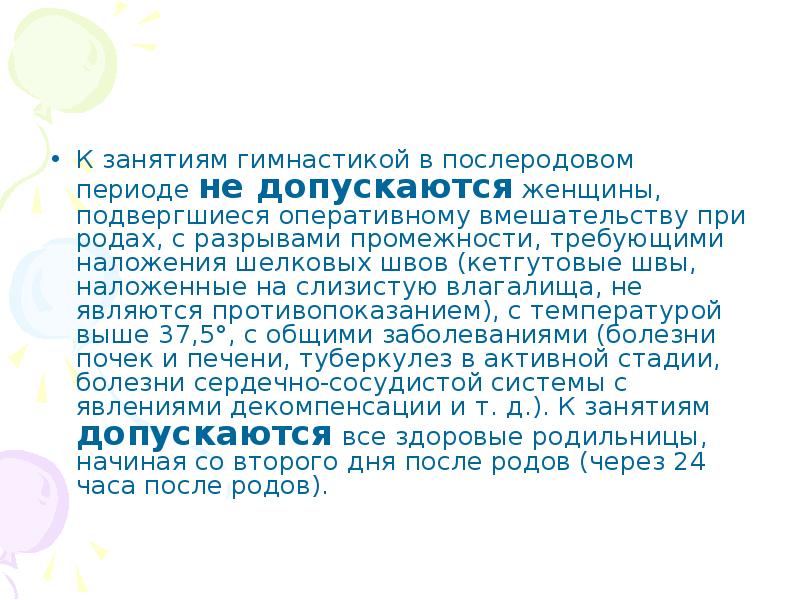 • К занятиям гимнастикой в послеродовом периоде не допускаются женщины, подвергшиеся оперативному вмешательству при родах, с разрывами промежности, требующими наложения шелковых швов (кетгутовые швы, наложенные на слизистую влагалища, не являются противопоказанием), с температурой выше 37,5°, с общими заболеваниями (болезни почек и печени, туберкулез в активной стадии, болезни сердечно-сосудистой системы с явлениями декомпенсации и т. д.). К занятиям допускаются все здоровые родильницы, начиная со второго дня после родов (через 24 часа после родов).